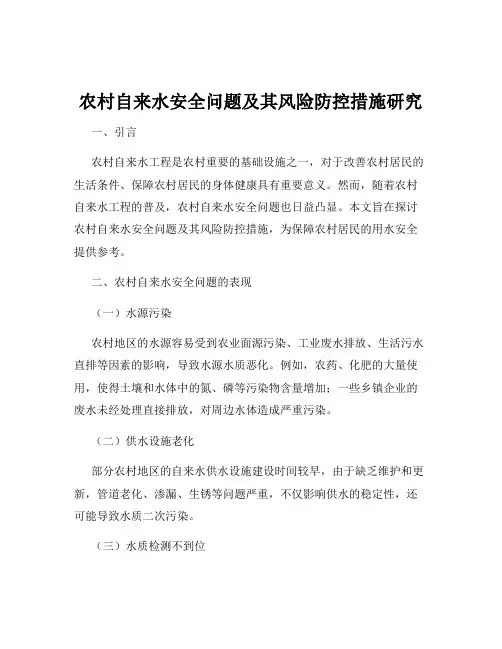 农村自来水安全问题及其风险防控措施研究

一、引言

农村自来水工程是农村重要的基础设施之一，对于改善农村居民的生活条件、保障农村居民的身体健康具有重要意义。然而，随着农村自来水工程的普及，农村自来水安全问题也日益凸显。本文旨在探讨农村自来水安全问题及其风险防控措施，为保障农村居民的用水安全提供参考。

二、农村自来水安全问题的表现

（一）水源污染

农村地区的水源容易受到农业面源污染、工业废水排放、生活污水直排等因素的影响，导致水源水质恶化。例如，农药、化肥的大量使用，使得土壤和水体中的氮、磷等污染物含量增加；一些乡镇企业的废水未经处理直接排放，对周边水体造成严重污染。

（二）供水设施老化

部分农村地区的自来水供水设施建设时间较早，由于缺乏维护和更新，管道老化、渗漏、生锈等问题严重，不仅影响供水的稳定性，还可能导致水质二次污染。

（三）水质检测不到位